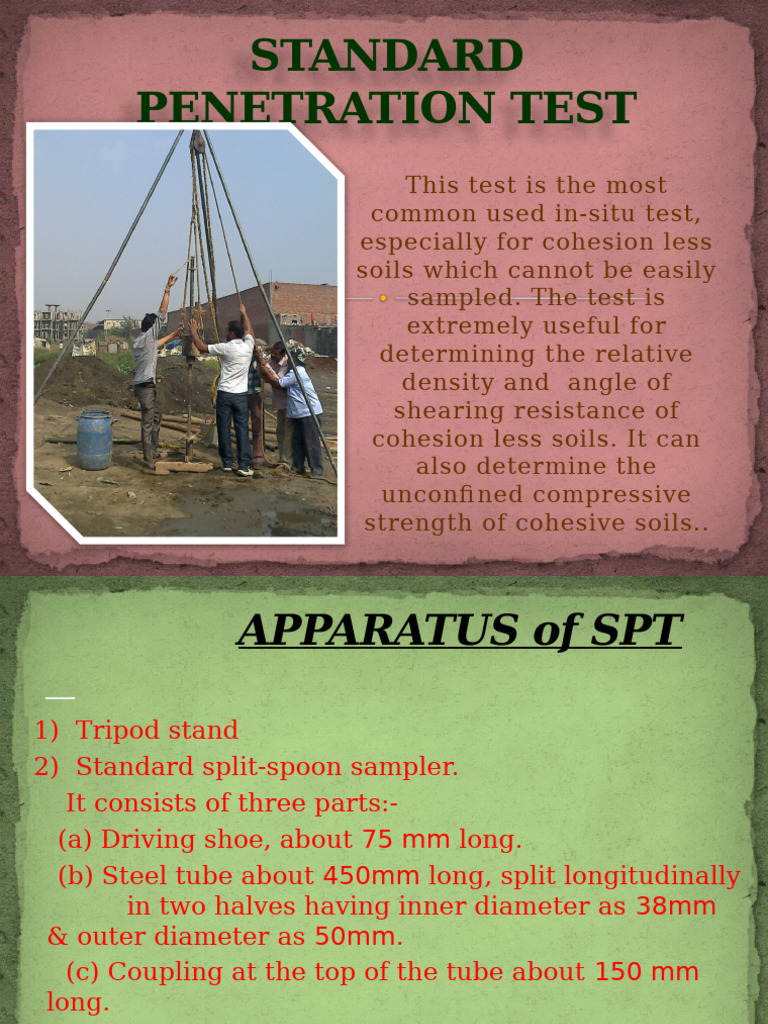 STANDARD PENETRATION TEST

This test is the most common used in-situ test, especially for cohesion less soils which cannot be easily sampled. The test is extremely useful for determining the relative density and angle of shearing resistance of cohesion less soils. It can also determine the unconfined compressive strength of cohesive soils..

APPARATUS of SPT

1) Tripod stand
2) Standard split-spoon sampler.
It consists of three parts:-
(a) Driving shoe, about 75 mm long.
(b) Steel tube about 450mm long, split longitudinally in two halves having inner diameter as 38mm & outer diameter as 50mm.
(c) Coupling at the top of the tube about 150 mm long.